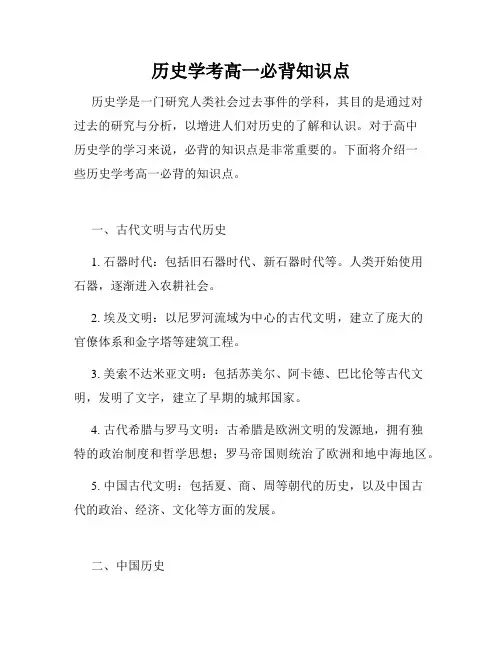 历史学考高一必背知识点

历史学是一门研究人类社会过去事件的学科，其目的是通过对过去的研究与分析，以增进人们对历史的了解和认识。对于高中历史学的学习来说，必背的知识点是非常重要的。下面将介绍一些历史学考高一必背的知识点。

一、古代文明与古代历史

1. 石器时代：包括旧石器时代、新石器时代等。人类开始使用石器，逐渐进入农耕社会。

2. 埃及文明：以尼罗河流域为中心的古代文明，建立了庞大的官僚体系和金字塔等建筑工程。

3. 美索不达米亚文明：包括苏美尔、阿卡德、巴比伦等古代文明，发明了文字，建立了早期的城邦国家。

4. 古代希腊与罗马文明：古希腊是欧洲文明的发源地，拥有独特的政治制度和哲学思想；罗马帝国则统治了欧洲和地中海地区。

5. 中国古代文明：包括夏、商、周等朝代的历史，以及中国古代的政治、经济、文化等方面的发展。

二、中国历史